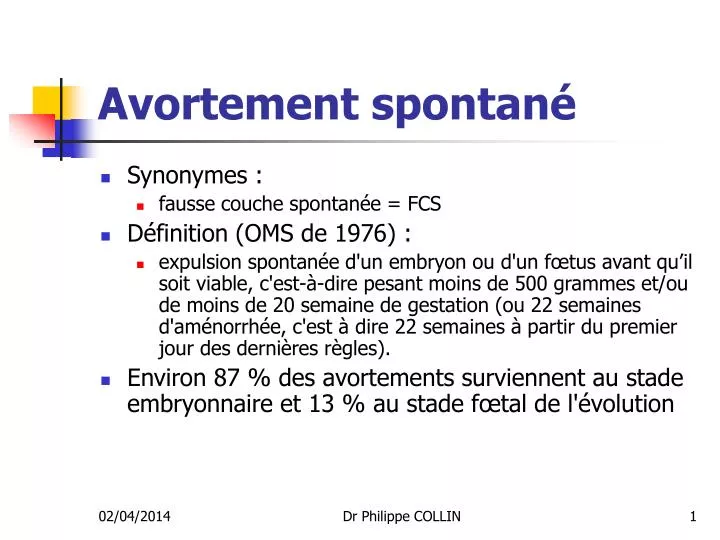 Avortement spontané

Synonymes :

fausse couche spontanée = FCS

Définition (OMS de 1976) :

expulsion spontanée d'un embryon ou d'un fœtus avant qu'il soit viable, c'est-à-dire pesant moins de 500 grammes et/ou de moins de 20 semaine de gestation (ou 22 semaines d'aménorrhée, c'est à dire 22 semaines à partir du premier jour des dernières règles).

Environ 87 % des avortements surviennent au stade embryonnaire et 13 % au stade fœtal de l'évolution

02/04/2014

Dr Philippe COLLIN

1